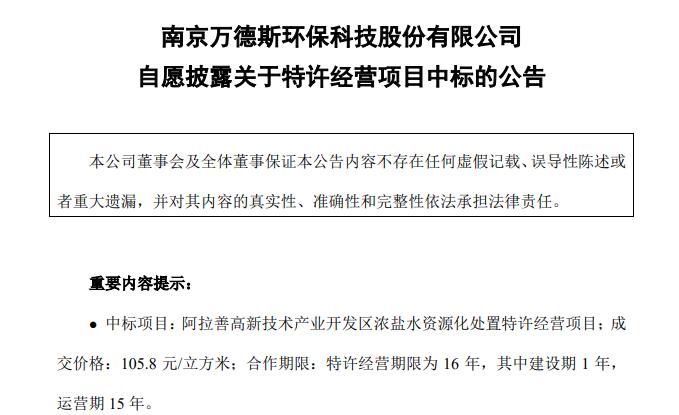 南京万德斯环保科技股份有限公司
自愿披露关于特许经营项目中标的公告

本公司董事会及全体董事保证本公告内容不存在任何虚假记载、误导性陈述或者重大遗漏，并对其内容的真实性、准确性和完整性依法承担法律责任。

重要内容提示：

• 中标项目：阿拉善高新技术产业开发区浓盐水资源化处置特许经营项目；成交价格：105.8元/立方米；合作期限：特许经营期限为16年，其中建设期1年，运营期15年。